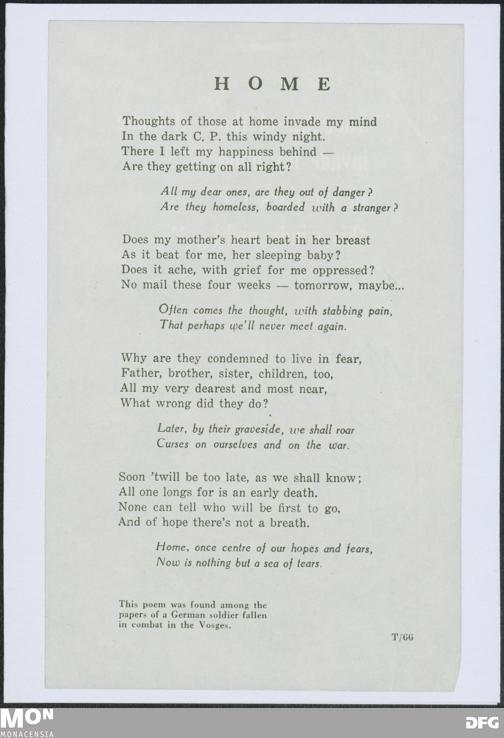 HOME

Thoughts of those at home invade my mind
In the dark C. P. this windy night.
There I left my happiness behind —
Are they getting on all right?

All my dear ones, are they out of danger?
Are they homeless, boarded with a stranger?

Does my mother's heart beat in her breast
As it beat for me, her sleeping baby?
Does it ache, with grief for me oppressed?
No mail these four weeks — tomorrow, maybe...

Often comes the thought, with stabbing pain,
That perhaps we'll never meet again.

Why are they condemned to live in fear,
Father, brother, sister, children, too,
All my very dearest and most near,
What wrong did they do?

Later, by their graveside, we shall roar
Curses on ourselves and on the war.

Soon 'twill be too late, as we shall know;
All one longs for is an early death.
None can tell who will be first to go,
And of hope there's not a breath.

Home, once centre of our hopes and fears,
Now is nothing but a sea of tears.

This poem was found among the papers of a German soldier fallen in combat in the Vosges.

T/66

MON
MONACENSIA

DFG